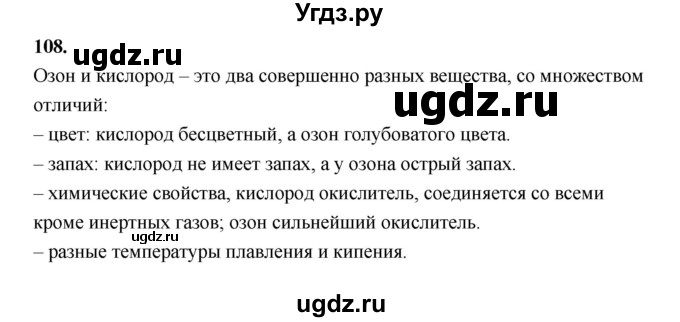 Угдз.ру

108. ugdz.ru

Озон и кислород – это два совершенно разных вещества, со множеством отличий:

ugdz.ru

– цвет: кислород бесцветный, а озон голубоватого цвета.
– запах: кислород не имеет запах, а у озона острый запах.
– химические свойства, кислород окислитель, соединяется со всеми кроме инертных газов; озон сильнейший окислитель.

ugdz.ru

– разные температуры плавления и кипения.

ugdz.ru